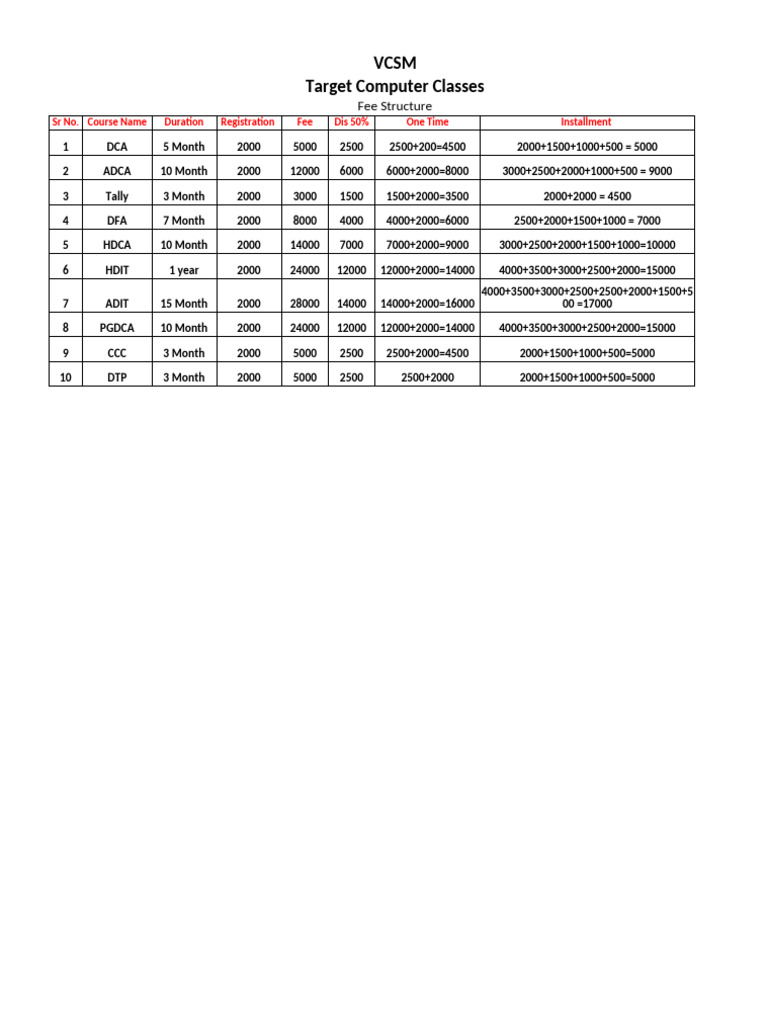 VCSM
Target Computer Classes
Fee Structure

| Sr No. | Course Name | Duration | Registration | Fee | Dis 50% | One Time | Installment |
|---|---|---|---|---|---|---|---|
| 1 | DCA | 5 Month | 2000 | 5000 | 2500 | 2500+200=4500 | 2000+1500+1000+500 = 5000 |
| 2 | ADCA | 10 Month | 2000 | 12000 | 6000 | 6000+2000=8000 | 3000+2500+2000+1000+500 = 9000 |
| 3 | Tally | 3 Month | 2000 | 3000 | 1500 | 1500+2000=3500 | 2000+2000 = 4500 |
| 4 | DFA | 7 Month | 2000 | 8000 | 4000 | 4000+2000=6000 | 2500+2000+1500+1000 = 7000 |
| 5 | HDCA | 10 Month | 2000 | 14000 | 7000 | 7000+2000=9000 | 3000+2500+2000+1500+1000=10000 |
| 6 | HDIT | 1 year | 2000 | 24000 | 12000 | 12000+2000=14000 | 4000+3500+3000+2500+2000=15000 |
| 7 | ADIT | 15 Month | 2000 | 28000 | 14000 | 14000+2000=16000 | 4000+3500+3000+2500+2500+2000+1500+500 =17000 |
| 8 | PGDCA | 10 Month | 2000 | 24000 | 12000 | 12000+2000=14000 | 4000+3500+3000+2500+2000=15000 |
| 9 | CCC | 3 Month | 2000 | 5000 | 2500 | 2500+2000=4500 | 2000+1500+1000+500=5000 |
| 10 | DTP | 3 Month | 2000 | 5000 | 2500 | 2500+2000 | 2000+1500+1000+500=5000 |